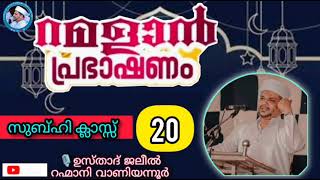 റമളാൻ
പ്രഭാഷണം

സുബ്ഹി ക്ലാസ്സ്

20

ഉസ്താദ് ജലീൽ
റഹ്മാനി വാണിയന്നൂർ